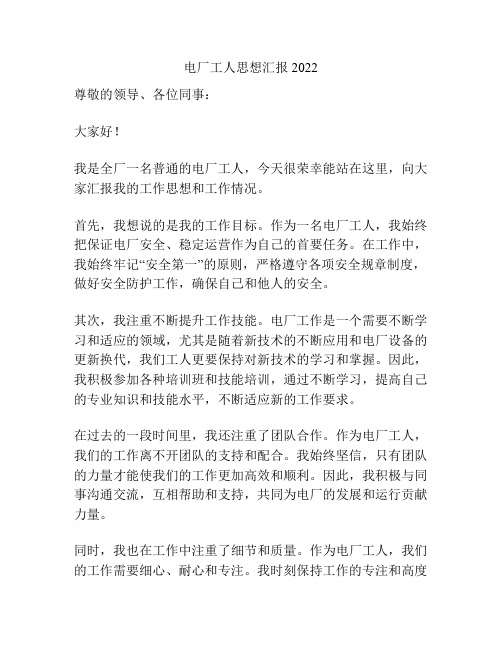 电厂工人思想汇报 2022

尊敬的领导、各位同事：

大家好！

我是全厂一名普通的电厂工人，今天很荣幸能站在这里，向大家汇报我的工作思想和工作情况。

首先，我想说的是我的工作目标。作为一名电厂工人，我始终把保证电厂安全、稳定运营作为自己的首要任务。在工作中，我始终牢记“安全第一”的原则，严格遵守各项安全规章制度，做好安全防护工作，确保自己和他人的安全。

其次，我注重不断提升工作技能。电厂工作是一个需要不断学习和适应的领域，尤其是随着新技术的不断应用和电厂设备的更新换代，我们工人更要保持对新技术的学习和掌握。因此，我积极参加各种培训班和技能培训，通过不断学习，提高自己的专业知识和技能水平，不断适应新的工作要求。

在过去的一段时间里，我还注重了团队合作。作为电厂工人，我们的工作离不开团队的支持和配合。我始终坚信，只有团队的力量才能使我们的工作更加高效和顺利。因此，我积极与同事沟通交流，互相帮助和支持，共同为电厂的发展和运行贡献力量。

同时，我也在工作中注重了细节和质量。作为电厂工人，我们的工作需要细心、耐心和专注。我时刻保持工作的专注和高度